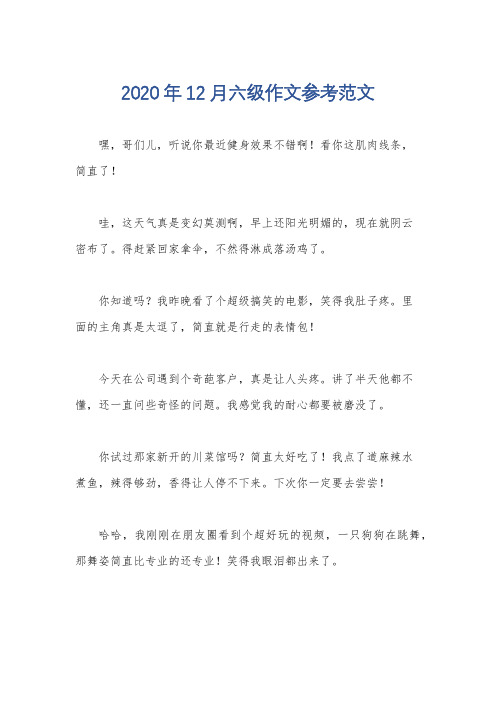 2020年12月六级作文参考范文

嘿，哥们儿，听说你最近健身效果不错啊！看你这肌肉线条，简直了！

哇，这天气真是变幻莫测啊，早上还阳光明媚的，现在就阴云密布了。得赶紧回家拿伞，不然得淋成落汤鸡了。

你知道吗？我昨晚看了个超级搞笑的电影，笑得我肚子疼。里面的主角真是太逗了，简直就是行走的表情包！

今天在公司遇到个奇葩客户，真是让人头疼。讲了半天他都不懂，还一直问些奇怪的问题。我感觉我的耐心都要被磨没了。

你试过那家新开的川菜馆吗？简直太好吃了！我点了道麻辣水煮鱼，辣得够劲，香得让人停不下来。下次你一定要去尝尝！

哈哈，我刚刚在朋友圈看到个超好玩的视频，一只狗狗在跳舞，那舞姿简直比专业的还专业！笑得我眼泪都出来了。